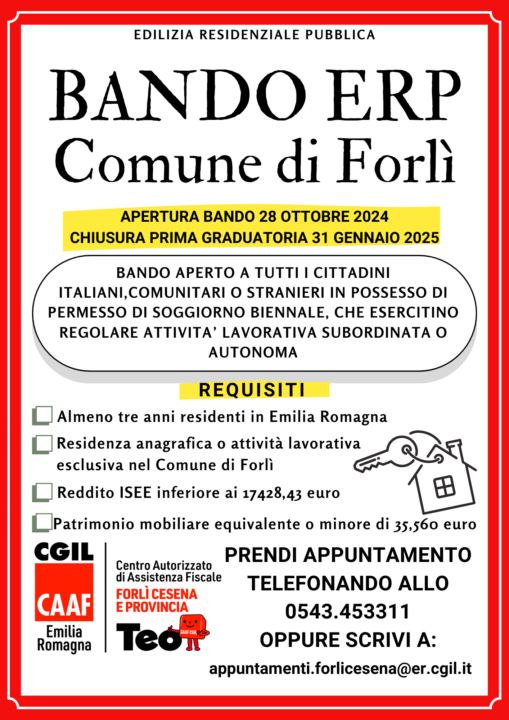 EDILIZIA RESIDENZIALE PUBBLICA

BANDO ERP
Comune di Forlì

APERTURA BANDO 28 OTTOBRE 2024
CHIUSURA PRIMA GRADUATORIA 31 GENNAIO 2025

BANDO APERTO A TUTTI I CITTADINI ITALIANI,COMUNITARI O STRANIERI IN POSSESSO DI PERMESSO DI SOGGIORNO BIENNALE, CHE ESERCITINO REGOLARE ATTIVITA' LAVORATIVA SUBORDINATA O AUTONOMA

REQUISITI

☐ Almeno tre anni residenti in Emilia Romagna
☐ Residenza anagrafica o attività lavorativa esclusiva nel Comune di Forlì
☐ Reddito ISEE inferiore ai 17428,43 euro
☐ Patrimonio mobiliare equivalente o minore di 35,560 euro

CGIL
CAAF
Emilia
Romagna

Centro Autorizzato
di Assistenza Fiscale
FORLÌ CESENA
E PROVINCIA
Teo

PRENDI APPUNTAMENTO
TELEFONANDO ALLO
0543.453311
OPPURE SCRIVI A:
appuntamenti.forlicesena@er.cgil.it